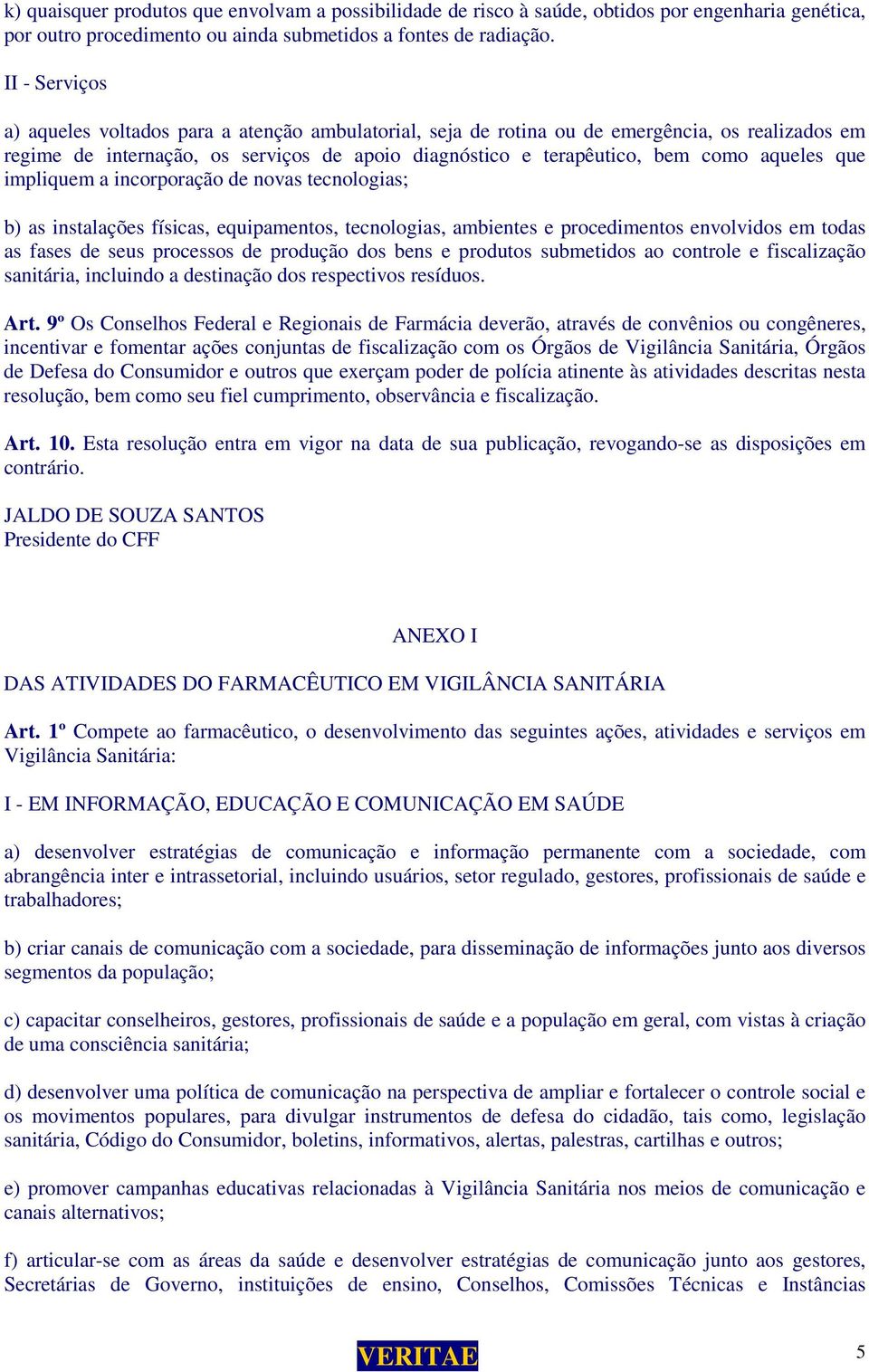 k) quaisquer produtos que envolvam a possibilidade de risco à saúde, obtidos por engenharia genética, por outro procedimento ou ainda submetidos a fontes de radiação.

II - Serviços

a) aqueles voltados para a atenção ambulatorial, seja de rotina ou de emergência, os realizados em regime de internação, os serviços de apoio diagnóstico e terapêutico, bem como aqueles que impliquem a incorporação de novas tecnologias;

b) as instalações físicas, equipamentos, tecnologias, ambientes e procedimentos envolvidos em todas as fases de seus processos de produção dos bens e produtos submetidos ao controle e fiscalização sanitária, incluindo a destinação dos respectivos resíduos.

Art. 9º Os Conselhos Federal e Regionais de Farmácia deverão, através de convênios ou congêneres, incentivar e fomentar ações conjuntas de fiscalização com os Órgãos de Vigilância Sanitária, Órgãos de Defesa do Consumidor e outros que exerçam poder de polícia atinente às atividades descritas nesta resolução, bem como seu fiel cumprimento, observância e fiscalização.

Art. 10. Esta resolução entra em vigor na data de sua publicação, revogando-se as disposições em contrário.

JALDO DE SOUZA SANTOS
Presidente do CFF

ANEXO I

DAS ATIVIDADES DO FARMACÊUTICO EM VIGILÂNCIA SANITÁRIA

Art. 1º Compete ao farmacêutico, o desenvolvimento das seguintes ações, atividades e serviços em Vigilância Sanitária:

I - EM INFORMAÇÃO, EDUCAÇÃO E COMUNICAÇÃO EM SAÚDE

a) desenvolver estratégias de comunicação e informação permanente com a sociedade, com abrangência inter e intrassetorial, incluindo usuários, setor regulado, gestores, profissionais de saúde e trabalhadores;

b) criar canais de comunicação com a sociedade, para disseminação de informações junto aos diversos segmentos da população;

c) capacitar conselheiros, gestores, profissionais de saúde e a população em geral, com vistas à criação de uma consciência sanitária;

d) desenvolver uma política de comunicação na perspectiva de ampliar e fortalecer o controle social e os movimentos populares, para divulgar instrumentos de defesa do cidadão, tais como, legislação sanitária, Código do Consumidor, boletins, informativos, alertas, palestras, cartilhas e outros;

e) promover campanhas educativas relacionadas à Vigilância Sanitária nos meios de comunicação e canais alternativos;

f) articular-se com as áreas da saúde e desenvolver estratégias de comunicação junto aos gestores, Secretárias de Governo, instituições de ensino, Conselhos, Comissões Técnicas e Instâncias

VERITAE

5